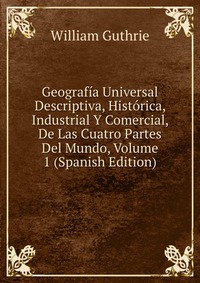 William Guthrie

Geografía Universal Descriptiva, Histórica, Industrial Y Comercial, De Las Cuatro Partes Del Mundo, Volume 1 (Spanish Edition)